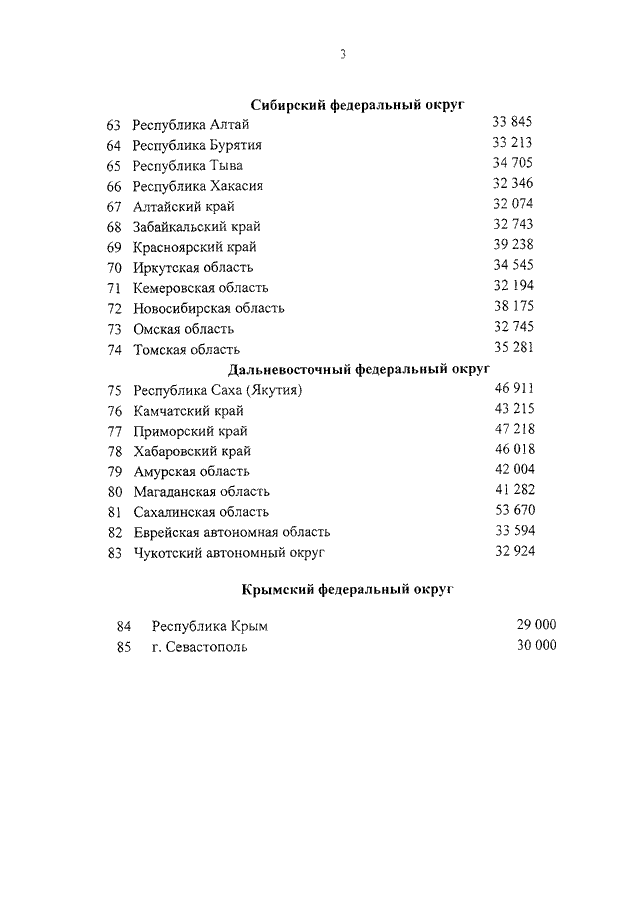 3

Сибирский федеральный округ

| | | |
|---|---|---|
| 63 | Республика Алтай | 33 845 |
| 64 | Республика Бурятия | 33 213 |
| 65 | Республика Тыва | 34 705 |
| 66 | Республика Хакасия | 32 346 |
| 67 | Алтайский край | 32 074 |
| 68 | Забайкальский край | 32 743 |
| 69 | Красноярский край | 39 238 |
| 70 | Иркутская область | 34 545 |
| 71 | Кемеровская область | 32 194 |
| 72 | Новосибирская область | 38 175 |
| 73 | Омская область | 32 745 |
| 74 | Томская область | 35 281 |

Дальневосточный федеральный округ

| | | |
|---|---|---|
| 75 | Республика Саха (Якутия) | 46 911 |
| 76 | Камчатский край | 43 215 |
| 77 | Приморский край | 47 218 |
| 78 | Хабаровский край | 46 018 |
| 79 | Амурская область | 42 004 |
| 80 | Магаданская область | 41 282 |
| 81 | Сахалинская область | 53 670 |
| 82 | Еврейская автономная область | 33 594 |
| 83 | Чукотский автономный округ | 32 924 |

Крымский федеральный округ

| | | |
|---|---|---|
| 84 | Республика Крым | 29 000 |
| 85 | г. Севастополь | 30 000 |